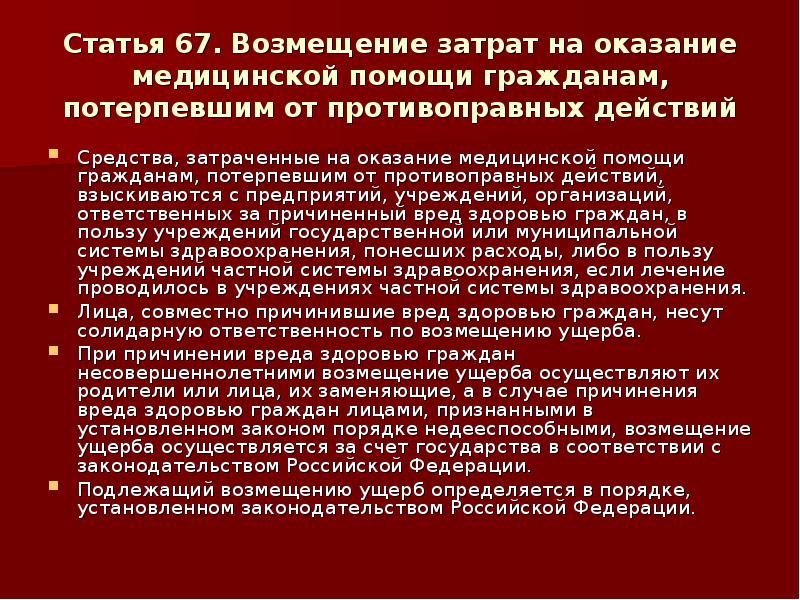 Статья 67. Возмещение затрат на оказание медицинской помощи гражданам, потерпевшим от противоправных действий

Средства, затраченные на оказание медицинской помощи гражданам, потерпевшим от противоправных действий, взыскиваются с предприятий, учреждений, организаций, ответственных за причиненный вред здоровью граждан, в пользу учреждений государственной или муниципальной системы здравоохранения, понесших расходы, либо в пользу учреждений частной системы здравоохранения, если лечение проводилось в учреждениях частной системы здравоохранения.

Лица, совместно причинившие вред здоровью граждан, несут солидарную ответственность по возмещению ущерба.

При причинении вреда здоровью граждан несовершеннолетними возмещение ущерба осуществляют их родители или лица, их заменяющие, а в случае причинения вреда здоровью граждан лицами, признанными в установленном законом порядке недееспособными, возмещение ущерба осуществляется за счет государства в соответствии с законодательством Российской Федерации.

Подлежащий возмещению ущерб определяется в порядке, установленном законодательством Российской Федерации.